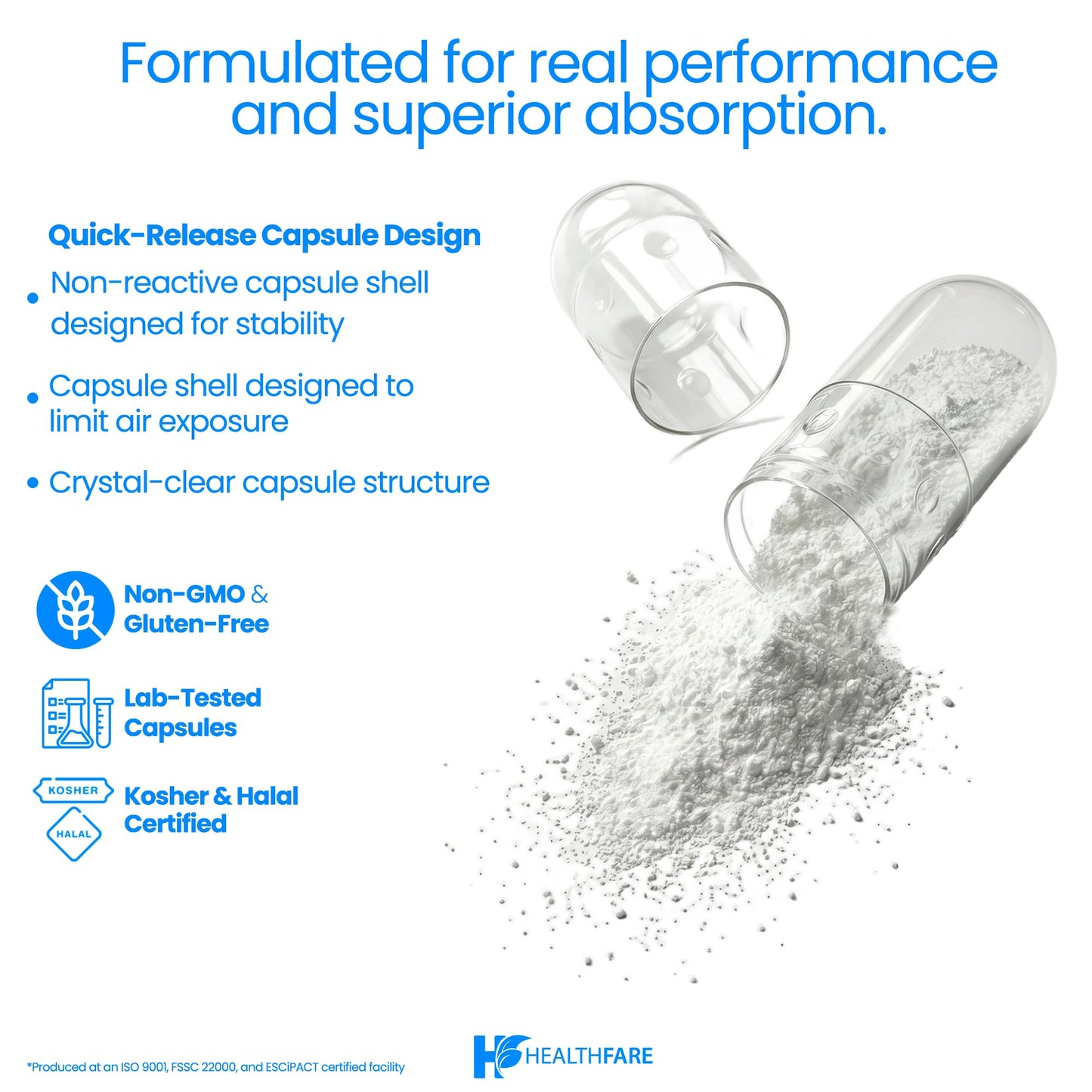 Formulated for real performance and superior absorption.

Quick-Release Capsule Design

• Non-reactive capsule shell designed for stability

• Capsule shell designed to limit air exposure

• Crystal-clear capsule structure

Non-GMO & Gluten-Free

Lab-Tested Capsules

KOSHER
HALAL
Kosher & Halal Certified

*Produced at an ISO 9001, FSSC 22000, and ESCiPACT certified facility

HEALTHFARE